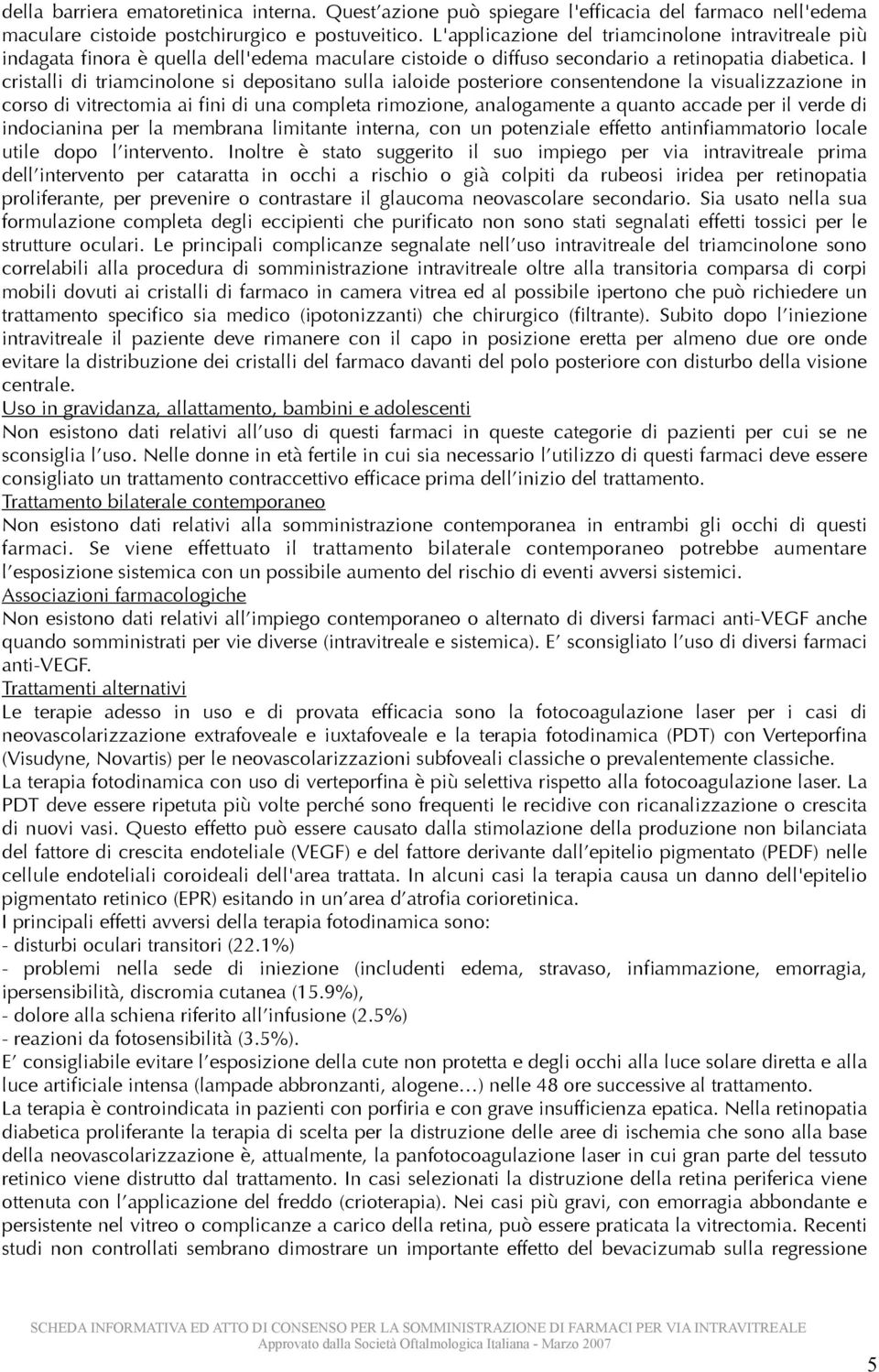 della barriera ematoretinica interna. Quest'azione può spiegare l'efficacia del farmaco nell'edema maculare cistoide postchirurgico e postuveitico. L'applicazione del triamcinolone intravitreale più indagata finora è quella dell'edema maculare cistoide o diffuso secondario a retinopatia diabetica. I cristalli di triamcinolone si depositano sulla ialoide posteriore consentendone la visualizzazione in corso di vitrectomia ai fini di una completa rimozione, analogamente a quanto accade per il verde di indocianina per la membrana limitante interna, con un potenziale effetto antinfiammatorio locale utile dopo l'intervento. Inoltre è stato suggerito il suo impiego per via intravitreale prima dell'intervento per cataratta in occhi a rischio o già colpiti da rubeosi iridea per retinopatia proliferante, per prevenire o contrastare il glaucoma neovascolare secondario. Sia usato nella sua formulazione completa degli eccipienti che purificato non sono stati segnalati effetti tossici per le strutture oculari. Le principali complicanze segnalate nell'uso intravitreale del triamcinolone sono correlabili alla procedura di somministrazione intravitreale oltre alla transitoria comparsa di corpi mobili dovuti ai cristalli di farmaco in camera vitrea ed al possibile ipertono che può richiedere un trattamento specifico sia medico (ipotonizzanti) che chirurgico (filtrante). Subito dopo l'iniezione intravitreale il paziente deve rimanere con il capo in posizione eretta per almeno due ore onde evitare la distribuzione dei cristalli del farmaco davanti del polo posteriore con disturbo della visione centrale.

Uso in gravidanza, allattamento, bambini e adolescenti

Non esistono dati relativi all'uso di questi farmaci in queste categorie di pazienti per cui se ne sconsiglia l'uso. Nelle donne in età fertile in cui sia necessario l'utilizzo di questi farmaci deve essere consigliato un trattamento contraccettivo efficace prima dell'inizio del trattamento.

Trattamento bilaterale contemporaneo

Non esistono dati relativi alla somministrazione contemporanea in entrambi gli occhi di questi farmaci. Se viene effettuato il trattamento bilaterale contemporaneo potrebbe aumentare l'esposizione sistemica con un possibile aumento del rischio di eventi avversi sistemici.

Associazioni farmacologiche

Non esistono dati relativi all'impiego contemporaneo o alternato di diversi farmaci anti-VEGF anche quando somministrati per vie diverse (intravitreale e sistemica). E' sconsigliato l'uso di diversi farmaci anti-VEGF.

Trattamenti alternativi

Le terapie adesso in uso e di provata efficacia sono la fotocoagulazione laser per i casi di neovascolarizzazione extrafoveale e iuxtafoveale e la terapia fotodinamica (PDT) con Verteporfina (Visudyne, Novartis) per le neovascolarizzazioni subfoveali classiche o prevalentemente classiche.

La terapia fotodinamica con uso di verteporfina è più selettiva rispetto alla fotocoagulazione laser. La PDT deve essere ripetuta più volte perché sono frequenti le recidive con ricanalizzazione o crescita di nuovi vasi. Questo effetto può essere causato dalla stimolazione della produzione non bilanciata del fattore di crescita endoteliale (VEGF) e del fattore derivante dall'epitelio pigmentato (PEDF) nelle cellule endoteliali coroideali dell'area trattata. In alcuni casi la terapia causa un danno dell'epitelio pigmentato retinico (EPR) esitando in un'area d'atrofia corioretinica.

I principali effetti avversi della terapia fotodinamica sono:
- disturbi oculari transitori (22.1%)
- problemi nella sede di iniezione (includenti edema, stravaso, infiammazione, emorragia, ipersensibilità, discromia cutanea (15.9%),
- dolore alla schiena riferito all'infusione (2.5%)
- reazioni da fotosensibilità (3.5%).

E' consigliabile evitare l'esposizione della cute non protetta e degli occhi alla luce solare diretta e alla luce artificiale intensa (lampade abbronzanti, alogene…) nelle 48 ore successive al trattamento.

La terapia è controindicata in pazienti con porfiria e con grave insufficienza epatica. Nella retinopatia diabetica proliferante la terapia di scelta per la distruzione delle aree di ischemia che sono alla base della neovascolarizzazione è, attualmente, la panfotocoagulazione laser in cui gran parte del tessuto retinico viene distrutto dal trattamento. In casi selezionati la distruzione della retina periferica viene ottenuta con l'applicazione del freddo (crioterapia). Nei casi più gravi, con emorragia abbondante e persistente nel vitreo o complicanze a carico della retina, può essere praticata la vitrectomia. Recenti studi non controllati sembrano dimostrare un importante effetto del bevacizumab sulla regressione

SCHEDA INFORMATIVA ED ATTO DI CONSENSO PER LA SOMMINISTRAZIONE DI FARMACI PER VIA INTRAVITREALE
Approvato dalla Società Oftalmologica Italiana - Marzo 2007

5